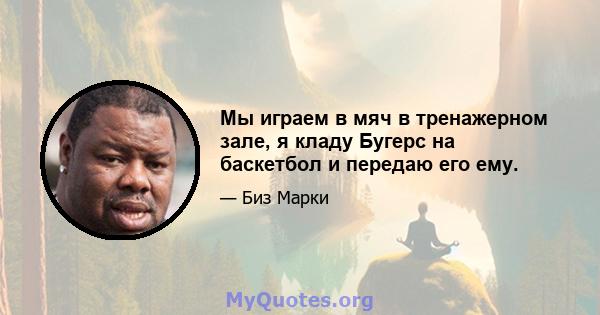 Мы играем в мяч в тренажерном зале, я кладу Бугерс на баскетбол и передаю его ему.

— Биз Марки

MyQuotes.org